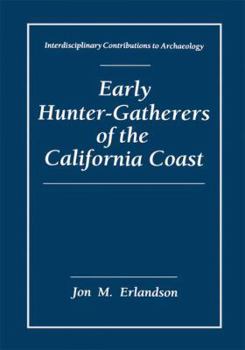 Interdisciplinary Contributions to Archaeology

Early Hunter-Gatherers of the California Coast

Jon M. Erlandson